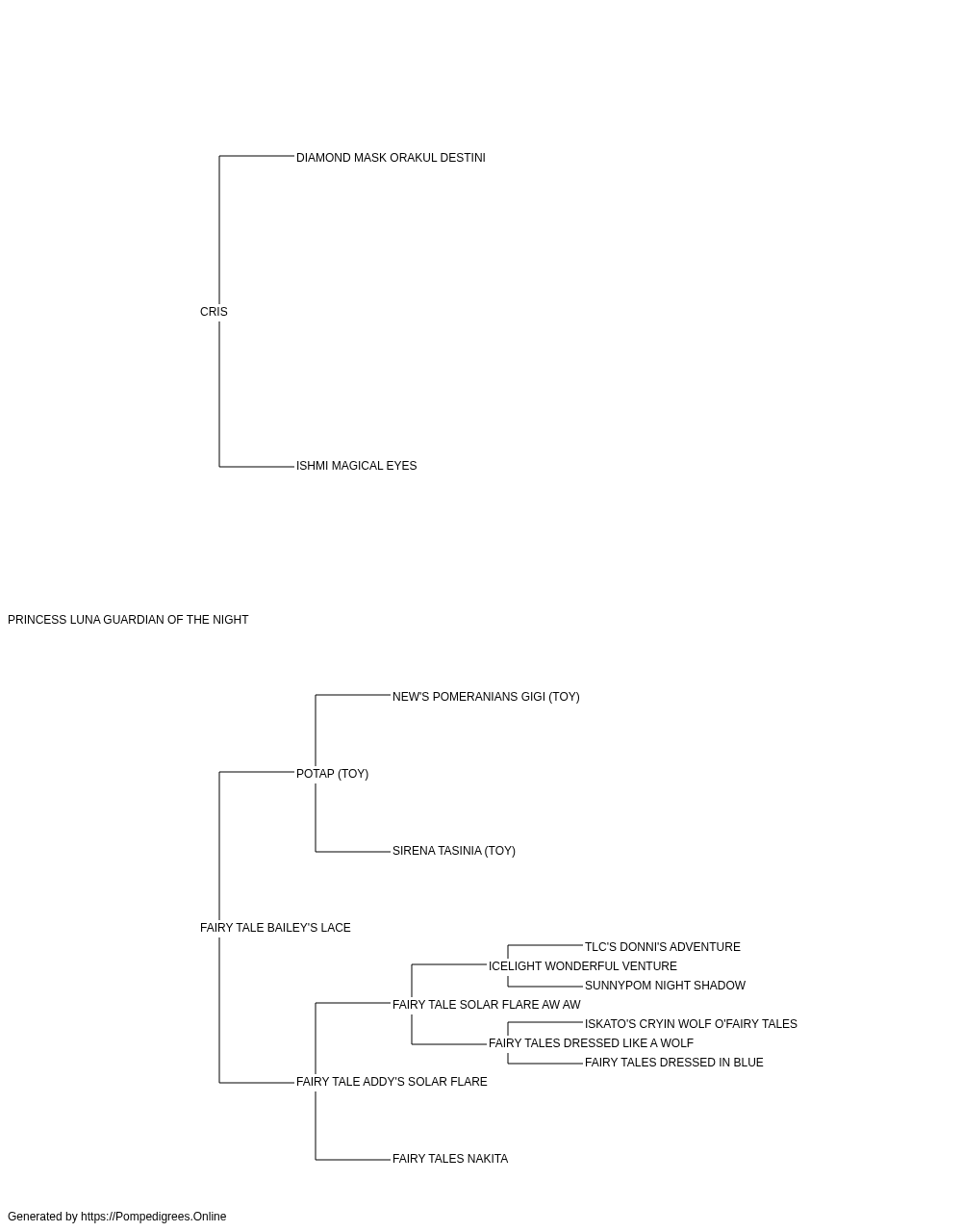 DIAMOND MASK ORAKUL DESTINI

CRIS

ISHMI MAGICAL EYES

PRINCESS LUNA GUARDIAN OF THE NIGHT

NEW'S POMERANIANS GIGI (TOY)

POTAP (TOY)

SIRENA TASINIA (TOY)

FAIRY TALE BAILEY'S LACE

TLC'S DONNI'S ADVENTURE

ICELIGHT WONDERFUL VENTURE

SUNNYPOM NIGHT SHADOW

FAIRY TALE SOLAR FLARE AW AW

ISKATO'S CRYIN WOLF O'FAIRY TALES

FAIRY TALES DRESSED LIKE A WOLF

FAIRY TALES DRESSED IN BLUE

FAIRY TALE ADDY'S SOLAR FLARE

FAIRY TALES NAKITA

Generated by https://Pompedigrees.Online